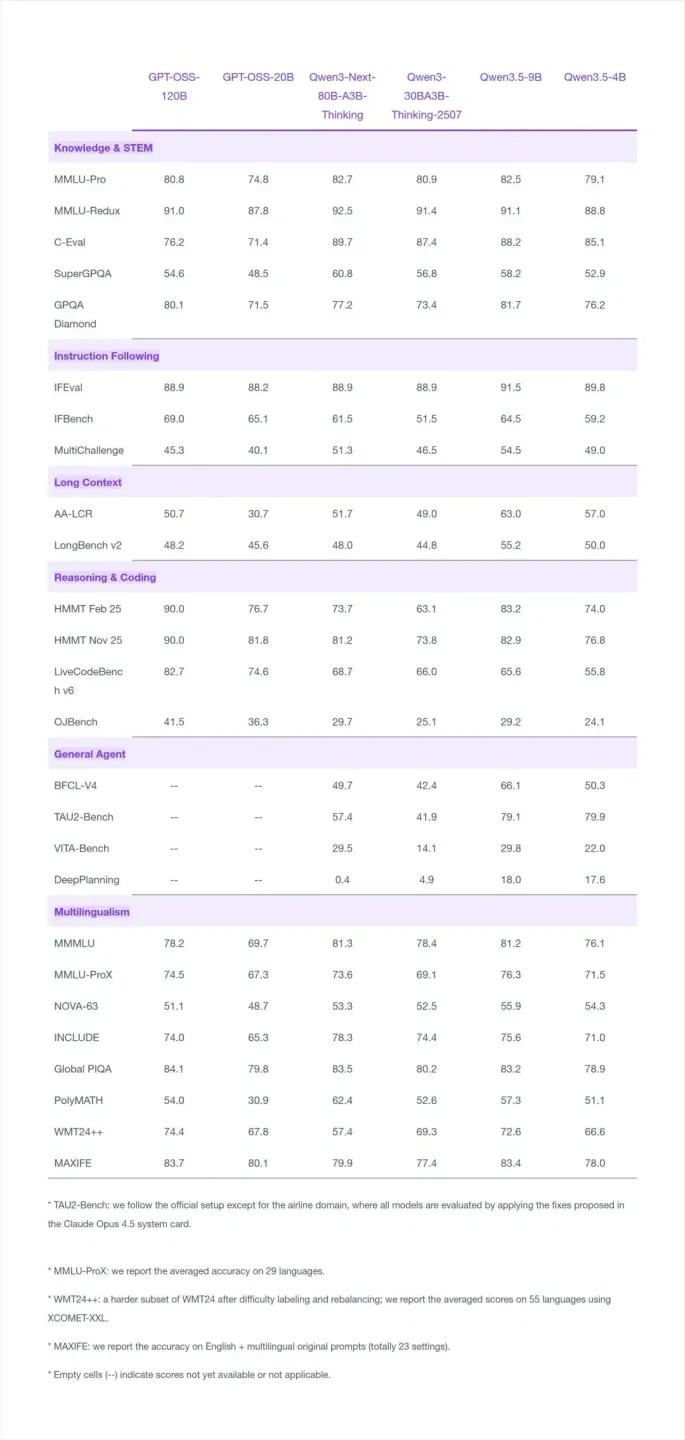 | | GPT-OSS-120B | GPT-OSS-20B | Qwen3-Next-80B-A3B-Thinking | Qwen3-30BA3B-Thinking-2507 | Qwen3.5-9B | Qwen3.5-4B |
|---|---|---|---|---|---|---|
| **Knowledge & STEM** | | | | | | |
| MMLU-Pro | 80.8 | 74.8 | 82.7 | 80.9 | 82.5 | 79.1 |
| MMLU-Redux | 91.0 | 87.8 | 92.5 | 91.4 | 91.1 | 88.8 |
| C-Eval | 76.2 | 71.4 | 89.7 | 87.4 | 88.2 | 85.1 |
| SuperGPQA | 54.6 | 48.5 | 60.8 | 56.8 | 58.2 | 52.9 |
| GPQA Diamond | 80.1 | 71.5 | 77.2 | 73.4 | 81.7 | 76.2 |
| **Instruction Following** | | | | | | |
| IFEval | 88.9 | 88.2 | 88.9 | 88.9 | 91.5 | 89.8 |
| IFBench | 69.0 | 65.1 | 61.5 | 51.5 | 64.5 | 59.2 |
| MultiChallenge | 45.3 | 40.1 | 51.3 | 46.5 | 54.5 | 49.0 |
| **Long Context** | | | | | | |
| AA-LCR | 50.7 | 30.7 | 51.7 | 49.0 | 63.0 | 57.0 |
| LongBench v2 | 48.2 | 45.6 | 48.0 | 44.8 | 55.2 | 50.0 |
| **Reasoning & Coding** | | | | | | |
| HMMT Feb 25 | 90.0 | 76.7 | 73.7 | 63.1 | 83.2 | 74.0 |
| HMMT Nov 25 | 90.0 | 81.8 | 81.2 | 73.8 | 82.9 | 76.8 |
| LiveCodeBench v6 | 82.7 | 74.6 | 68.7 | 66.0 | 65.6 | 55.8 |
| OJBench | 41.5 | 36.3 | 29.7 | 25.1 | 29.2 | 24.1 |
| **General Agent** | | | | | | |
| BFCL-V4 | -- | -- | 49.7 | 42.4 | 66.1 | 50.3 |
| TAU2-Bench | -- | -- | 57.4 | 41.9 | 79.1 | 79.9 |
| VITA-Bench | -- | -- | 29.5 | 14.1 | 29.8 | 22.0 |
| DeepPlanning | -- | -- | 0.4 | 4.9 | 18.0 | 17.6 |
| **Multilingualism** | | | | | | |
| MMMLU | 78.2 | 69.7 | 81.3 | 78.4 | 81.2 | 76.1 |
| MMLU-ProX | 74.5 | 67.3 | 73.6 | 69.1 | 76.3 | 71.5 |
| NOVA-63 | 51.1 | 48.7 | 53.3 | 52.5 | 55.9 | 54.3 |
| INCLUDE | 74.0 | 65.3 | 78.3 | 74.4 | 75.6 | 71.0 |
| Global PIQA | 84.1 | 79.8 | 83.5 | 80.2 | 83.2 | 78.9 |
| PolyMATH | 54.0 | 30.9 | 62.4 | 52.6 | 57.3 | 51.1 |
| WMT24++ | 74.4 | 67.8 | 57.4 | 69.3 | 72.6 | 66.6 |
| MAXIFE | 83.7 | 80.1 | 79.9 | 77.4 | 83.4 | 78.0 |

* TAU2-Bench: we follow the official setup except for the airline domain, where all models are evaluated by applying the fixes proposed in the Claude Opus 4.5 system card.

* MMLU-ProX: we report the averaged accuracy on 29 languages.

* WMT24++: a harder subset of WMT24 after difficulty labeling and rebalancing; we report the averaged scores on 55 languages using XCOMET-XXL.

* MAXIFE: we report the accuracy on English + multilingual original prompts (totally 23 settings).

* Empty cells (--) indicate scores not yet available or not applicable.